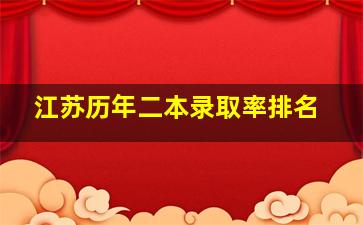 江苏历年二本录取率排名